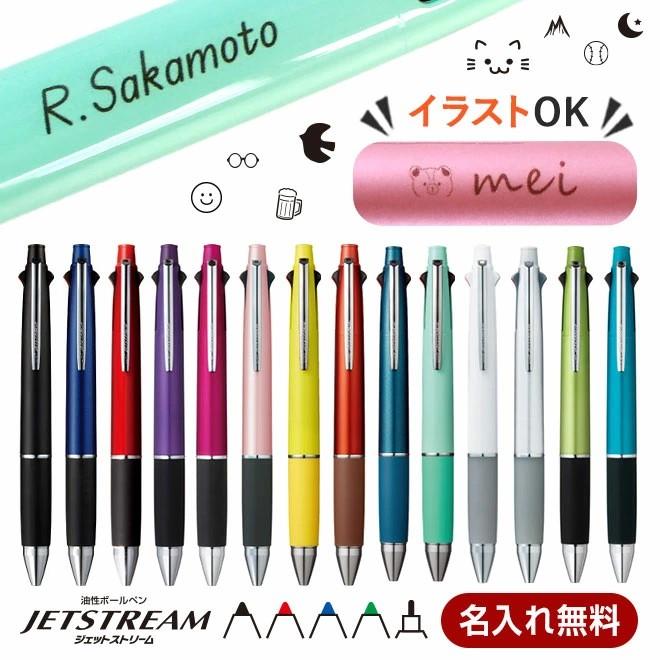 R.Sakamoto

イラストOK

mei

油性ボールペン
JETSTREAM
ジェットストリーム

名入れ無料